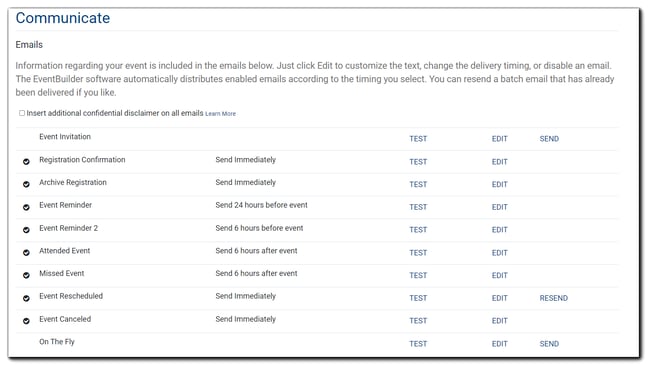 Communicate

Emails

Information regarding your event is included in the emails below. Just click Edit to customize the text, change the delivery timing, or disable an email. The EventBuilder software automatically distributes enabled emails according to the timing you select. You can resend a batch email that has already been delivered if you like.

Insert additional confidential disclaimer on all emails Learn More

| Event Invitation | | TEST | EDIT | SEND |
|---|---|---|---|---|
| Registration Confirmation | Send Immediately | TEST | EDIT | |
| Archive Registration | Send Immediately | TEST | EDIT | |
| Event Reminder | Send 24 hours before event | TEST | EDIT | |
| Event Reminder 2 | Send 6 hours before event | TEST | EDIT | |
| Attended Event | Send 6 hours after event | TEST | EDIT | |
| Missed Event | Send 6 hours after event | TEST | EDIT | |
| Event Rescheduled | Send Immediately | TEST | EDIT | RESEND |
| Event Canceled | Send Immediately | TEST | EDIT | |
| On The Fly | | TEST | EDIT | SEND |